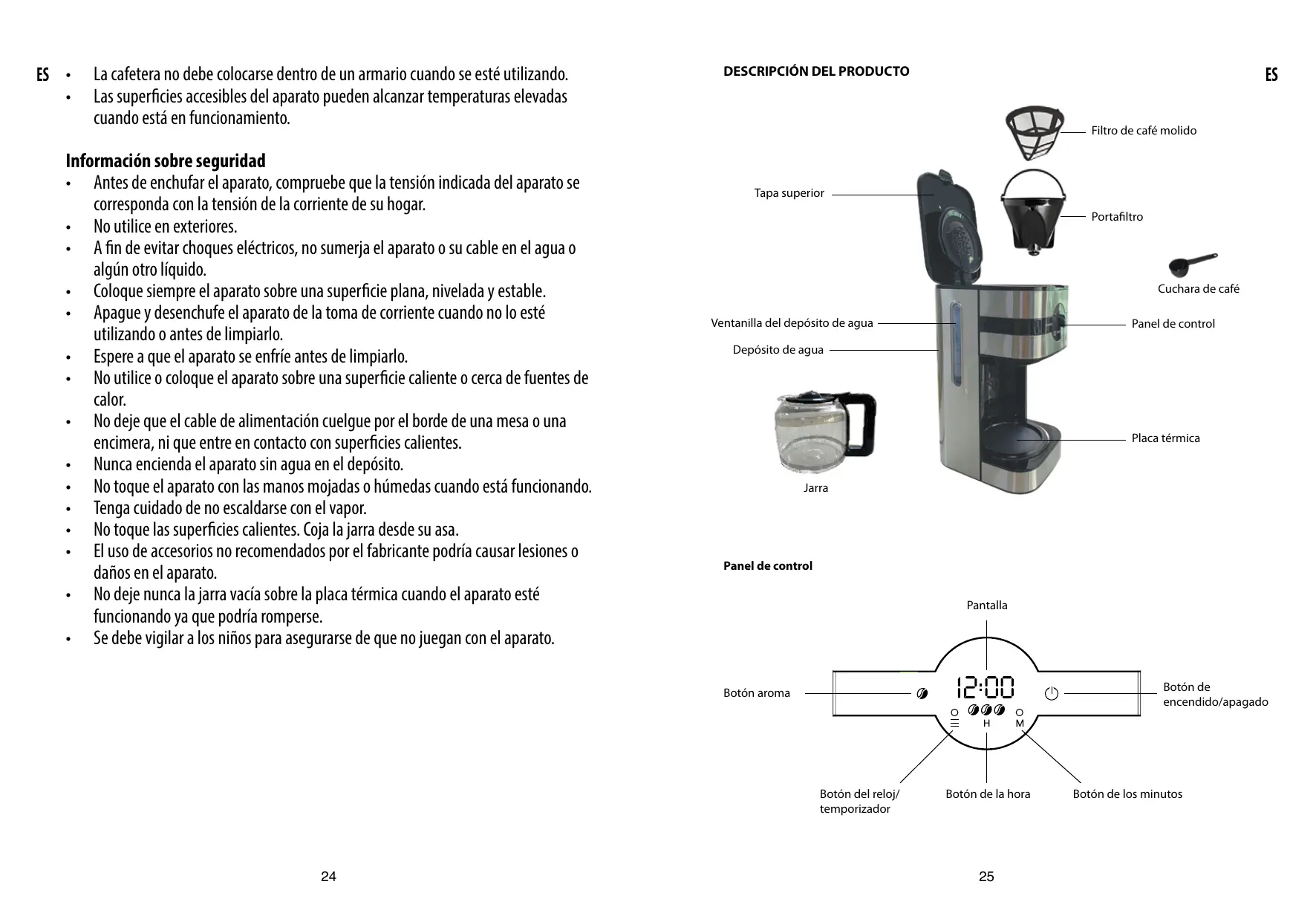 ES

• La cafetera no debe colocarse dentro de un armario cuando se esté utilizando.
• Las superficies accesibles del aparato pueden alcanzar temperaturas elevadas cuando está en funcionamiento.

Información sobre seguridad
• Antes de enchufar el aparato, compruebe que la tensión indicada del aparato se corresponda con la tensión de la corriente de su hogar.
• No utilice en exteriores.
• A fin de evitar choques eléctricos, no sumerja el aparato o su cable en el agua o algún otro líquido.
• Coloque siempre el aparato sobre una superficie plana, nivelada y estable.
• Apague y desenchufe el aparato de la toma de corriente cuando no lo esté utilizando o antes de limpiarlo.
• Espere a que el aparato se enfríe antes de limpiarlo.
• No utilice o coloque el aparato sobre una superficie caliente o cerca de fuentes de calor.
• No deje que el cable de alimentación cuelgue por el borde de una mesa o una encimera, ni que entre en contacto con superficies calientes.
• Nunca encienda el aparato sin agua en el depósito.
• No toque el aparato con las manos mojadas o húmedas cuando está funcionando.
• Tenga cuidado de no escaldarse con el vapor.
• No toque las superficies calientes. Coja la jarra desde su asa.
• El uso de accesorios no recomendados por el fabricante podría causar lesiones o daños en el aparato.
• No deje nunca la jarra vacía sobre la placa térmica cuando el aparato esté funcionando ya que podría romperse.
• Se debe vigilar a los niños para asegurarse de que no juegan con el aparato.

24

DESCRIPCIÓN DEL PRODUCTO

ES

Filtro de café molido
Tapa superior
Portafiltro
Cuchara de café
Ventanilla del depósito de agua
Panel de control
Depósito de agua
Placa térmica
Jarra

Panel de control

Pantalla
Botón aroma
12:00
H
M
Botón de encendido/apagado
Botón del reloj/ temporizador
Botón de la hora
Botón de los minutos

25